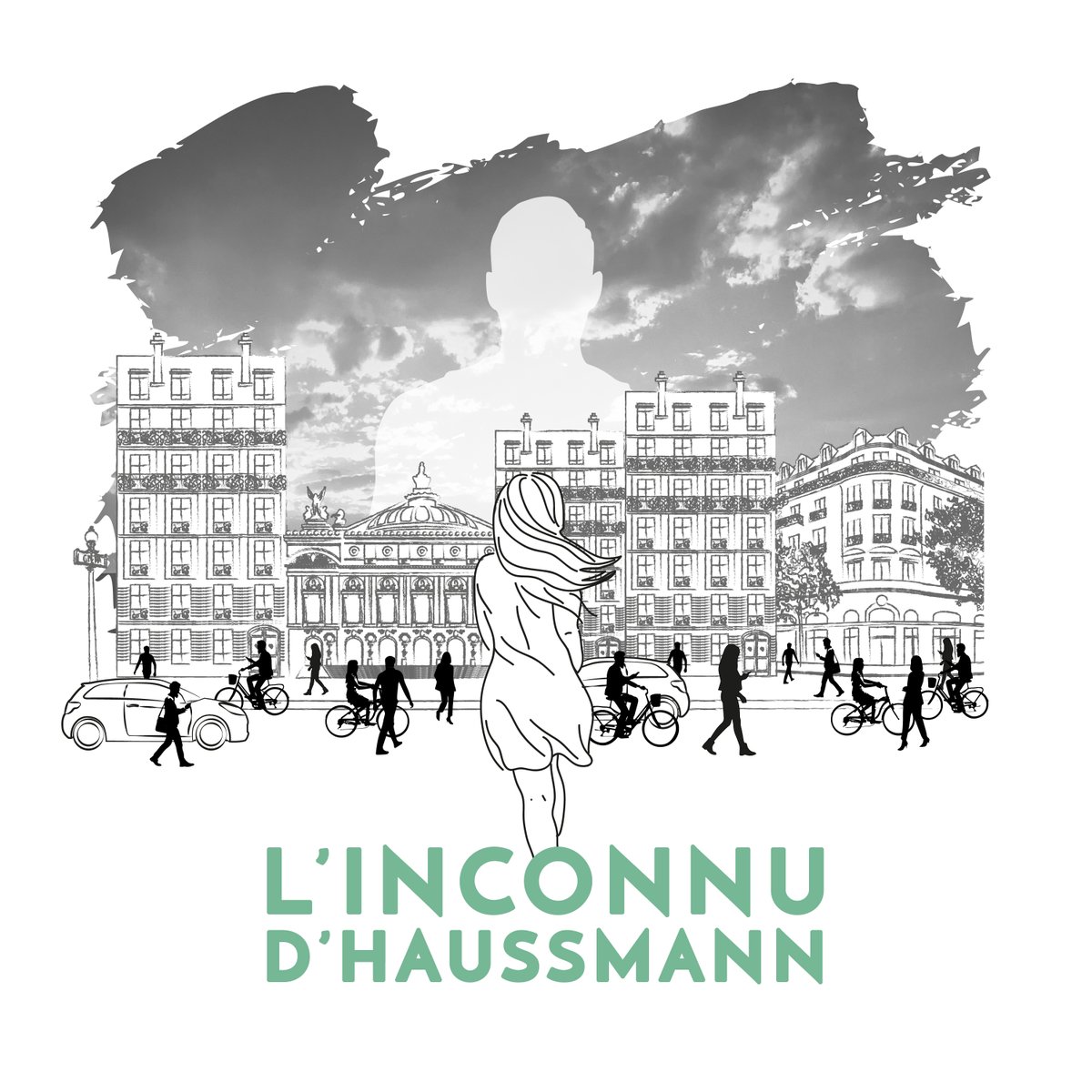 L'INCONNU
D'HAUSSMANN